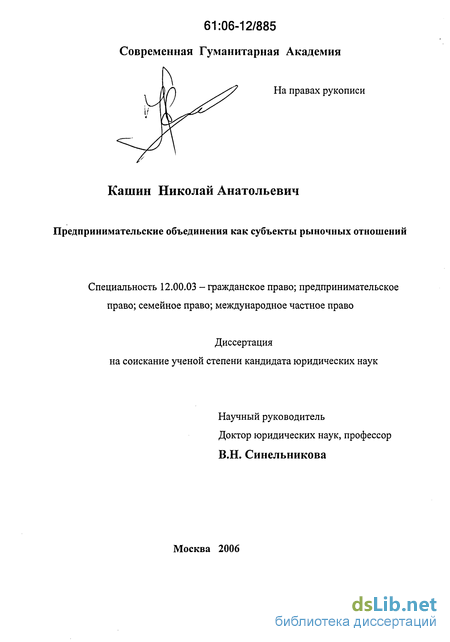 61:06-12/885

Современная Гуманитарная Академия

На правах рукописи

Кашин Николай Анатольевич

Предпринимательские объединения как субъекты рыночных отношений

Специальность 12.00.03 – гражданское право; предпринимательское право; семейное право; международное частное право

Диссертация
на соискание ученой степени кандидата юридических наук

Научный руководитель
Доктор юридических наук, профессор
В.Н. Синельникова

Москва 2006

dsLib.net
библиотека диссертаций